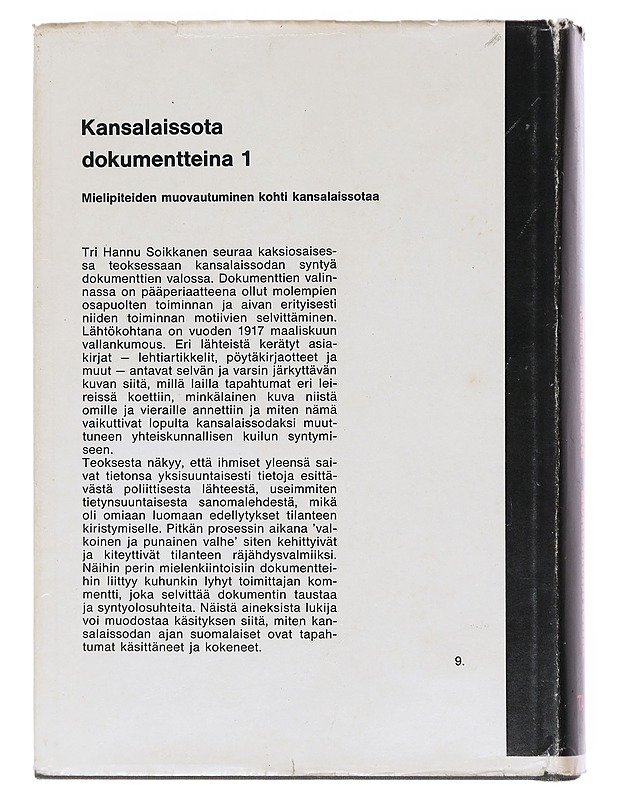 Kansalaissota dokumentteina 1

Mielipiteiden muovautuminen kohti kansalaissotaa

Tri Hannu Soikkanen seuraa kaksiosaisessa teoksessaan kansalaissodan syntyä dokumenttien valossa. Dokumenttien valinnassa on pääperiaatteena ollut molempien osapuolten toiminnan ja aivan erityisesti niiden toiminnan motiivien selvittäminen. Lähtökohtana on vuoden 1917 maaliskuun vallankumous. Eri lähteistä kerätyt asiakirjat — lehtiartikkelit, pöytäkirjaotteet ja muut — antavat selvän ja varsin järkyttävän kuvan siitä, millä lailla tapahtumat eri leireissä koettiin, minkälainen kuva niistä omille ja vieraille annettiin ja miten nämä vaikuttivat lopulta kansalaissodaksi muuttuneen yhteiskunnallisen kuilun syntymiseen.
Teoksesta näkyy, että ihmiset yleensä saivat tietonsa yksisuuntaisesti tietoja esittävästä poliittisesta lähteestä, useimmiten tietynsuuntaisesta sanomalehdestä, mikä oli omiaan luomaan edellytykset tilanteen kiristymiselle. Pitkän prosessin aikana 'valkoinen ja punainen valhe' siten kehittyivät ja kiteyttivät tilanteen räjähdysvalmiiksi. Näihin perin mielenkiintoisiin dokumentteihin liittyy kuhunkin lyhyt toimittajan kommentti, joka selvittää dokumentin taustaa ja syntyolosuhteita. Näistä aineksista lukija voi muodostaa käsityksen siitä, miten kansalaissodan ajan suomalaiset ovat tapahtumat käsittäneet ja kokeneet.

9.